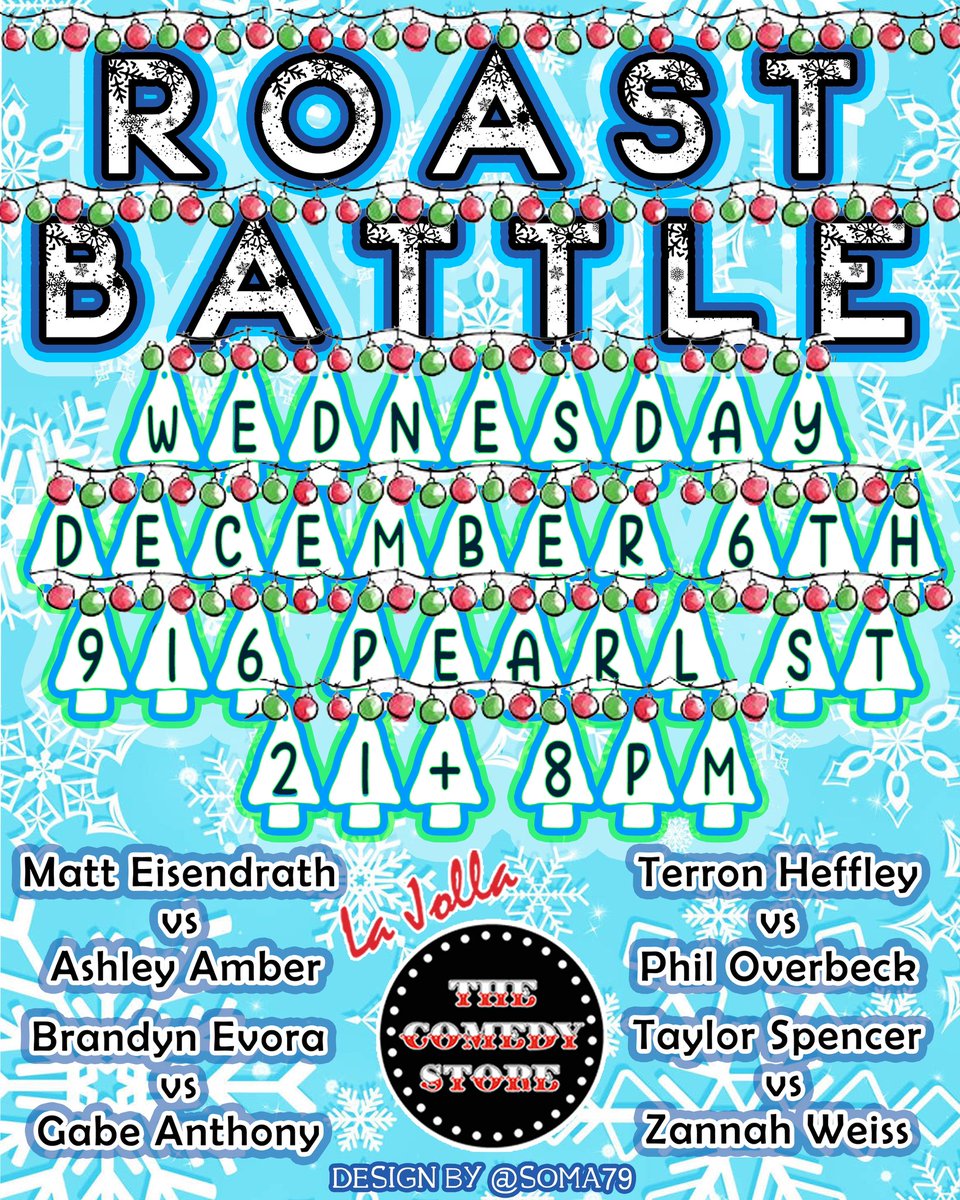 ROAST BATTLE

WEDNESDAY
DECEMBER 6TH
916 PEARL ST
21+ 8PM

Matt Eisendrath
vs
Ashley Amber

Brandyn Evora
vs
Gabe Anthony

La Jolla
THE COMEDY STORE

Terron Heffley
vs
Phil Overbeck

Taylor Spencer
vs
Zannah Weiss

DESIGN BY @SOMA79